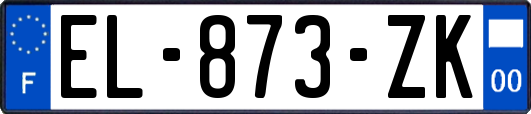 F
EL-873-ZK
00